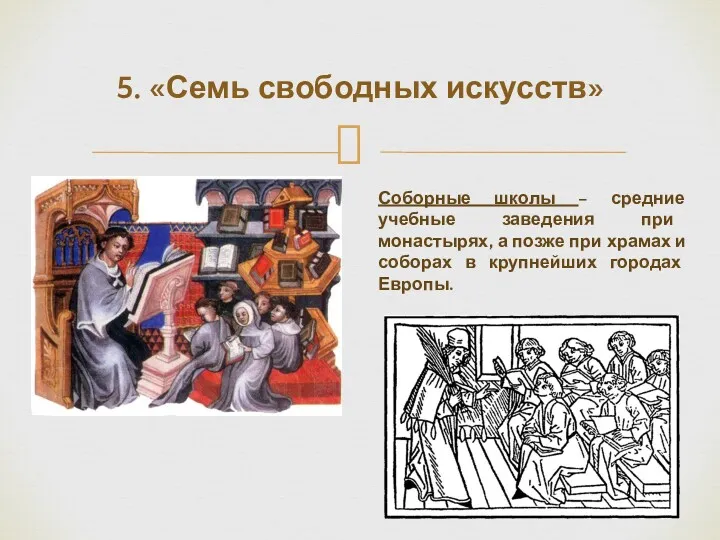 5. «Семь свободных искусств»

Соборные школы – средние учебные заведения при монастырях, а позже при храмах и соборах в крупнейших городах Европы.